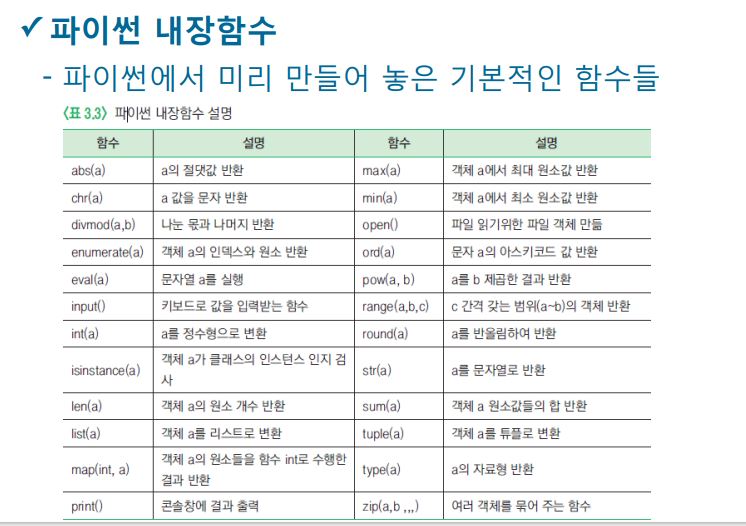 ✓ 파이썬 내장함수

- 파이썬에서 미리 만들어 놓은 기본적인 함수들

〈표 3.3〉 파이썬 내장함수 설명

| 함수 | 설명 | 함수 | 설명 |
|---|---|---|---|
| abs(a) | a의 절댓값 반환 | max(a) | 객체 a에서 최대 원소값 반환 |
| chr(a) | a 값을 문자 반환 | min(a) | 객체 a에서 최소 원소값 반환 |
| divmod(a,b) | 나눈 몫과 나머지 반환 | open() | 파일 읽기위한 파일 객체 만듦 |
| enumerate(a) | 객체 a의 인덱스와 원소 반환 | ord(a) | 문자 a의 아스키코드 값 반환 |
| eval(a) | 문자열 a를 실행 | pow(a, b) | a를 b 제곱한 결과 반환 |
| input() | 키보드로 값을 입력받는 함수 | range(a,b,c) | c 간격 갖는 범위(a~b)의 객체 반환 |
| int(a) | a를 정수형으로 변환 | round(a) | a를 반올림하여 반환 |
| isinstance(a) | 객체 a가 클래스의 인스턴스 인지 검사 | str(a) | a를 문자열로 반환 |
| len(a) | 객체 a의 원소 개수 반환 | sum(a) | 객체 a 원소값들의 합 반환 |
| list(a) | 객체 a를 리스트로 변환 | tuple(a) | 객체 a를 튜플로 변환 |
| map(int, a) | 객체 a의 원소들을 함수 int로 수행한 결과 반환 | type(a) | a의 자료형 반환 |
| print() | 콘솔창에 결과 출력 | zip(a,b ,,,) | 여러 객체를 묶어 주는 함수 |